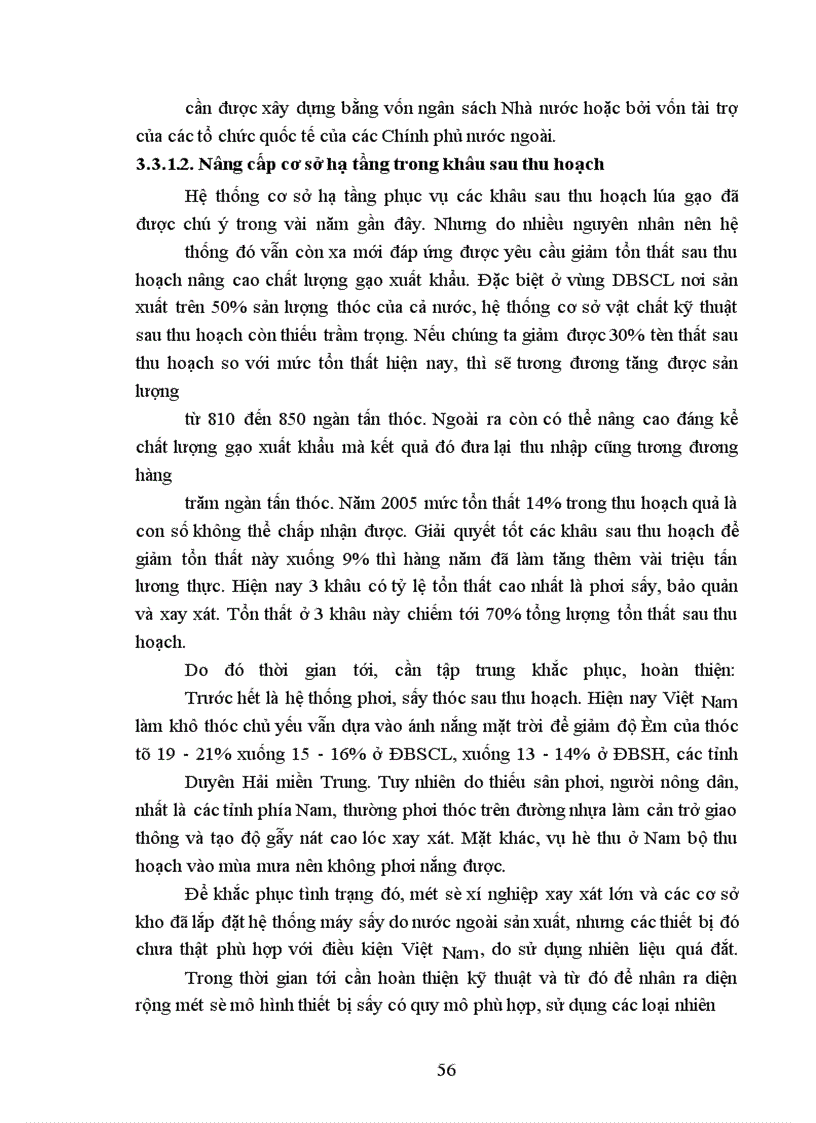 cần được xây dựng bằng vốn ngân sách Nhà nước hoặc bởi vốn tài trợ của các tổ chức quốc tế của các Chính phủ nước ngoài.

3.3.1.2. Nâng cấp cơ sở hạ tầng trong khâu sau thu hoạch

Hệ thống cơ sở hạ tầng phục vụ các khâu sau thu hoạch lúa gạo đã được chú ý trong vài năm gần đây. Nhưng do nhiều nguyên nhân nên hệ

thống đó vẫn còn xa mới đáp ứng được yêu cầu giảm tổn thất sau thu hoạch nâng cao chất lượng gạo xuất khẩu. Đặc biệt ở vùng DBSCL nơi sản xuất trên 50% sản lượng thóc của cả nước, hệ thống cơ sở vật chất kỹ thuật sau thu hoạch còn thiếu trầm trọng. Nếu chúng ta giảm được 30% tèn thất sau thu hoạch so với mức tổn thất hiện nay, thì sẽ tương đương tăng được sản lượng

từ 810 đến 850 ngàn tấn thóc. Ngoài ra còn có thể nâng cao đáng kể chất lượng gạo xuất khẩu mà kết quả đó đưa lại thu nhập cũng tương đương hàng

trăm ngàn tấn thóc. Năm 2005 mức tổn thất 14% trong thu hoạch quả là con số không thể chấp nhận được. Giải quyết tốt các khâu sau thu hoạch để giảm tổn thất này xuống 9% thì hàng năm đã làm tăng thêm vài triệu tấn lương thực. Hiện nay 3 khâu có tỷ lệ tổn thất cao nhất là phơi sấy, bảo quản và xay xát. Tổn thất ở 3 khâu này chiếm tới 70% tổng lượng tổn thất sau thu hoạch.

Do đó thời gian tới, cần tập trung khắc phục, hoàn thiện:

Trước hết là hệ thống phơi, sấy thóc sau thu hoạch. Hiện nay Việt Nam làm khô thóc chủ yếu vẫn dựa vào ánh nắng mặt trời để giảm độ Èm của thóc tõ 19 - 21% xuống 15 - 16% ở ĐBSCL, xuống 13 - 14% ở ĐBSH, các tỉnh

Duyên Hải miền Trung. Tuy nhiên do thiếu sân phơi, người nông dân, nhất là các tỉnh phía Nam, thường phơi thóc trên đường nhựa làm cản trở giao thông và tạo độ gẫy nát cao lóc xay xát. Mặt khác, vụ hè thu ở Nam bộ thu hoạch vào mùa mưa nên không phơi nắng được.

Để khắc phục tình trạng đó, mét sè xí nghiệp xay xát lớn và các cơ sở kho đã lắp đặt hệ thống máy sấy do nước ngoài sản xuất, nhưng các thiết bị đó chưa thật phù hợp với điều kiện Việt Nam, do sử dụng nhiên liệu quá đắt.

Trong thời gian tới cần hoàn thiện kỹ thuật và từ đó để nhân ra diện rộng mét sè mô hình thiết bị sấy có quy mô phù hợp, sử dụng các loại nhiên

56